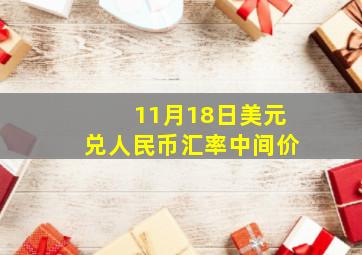 11月18日美元
兑人民币汇率中间价